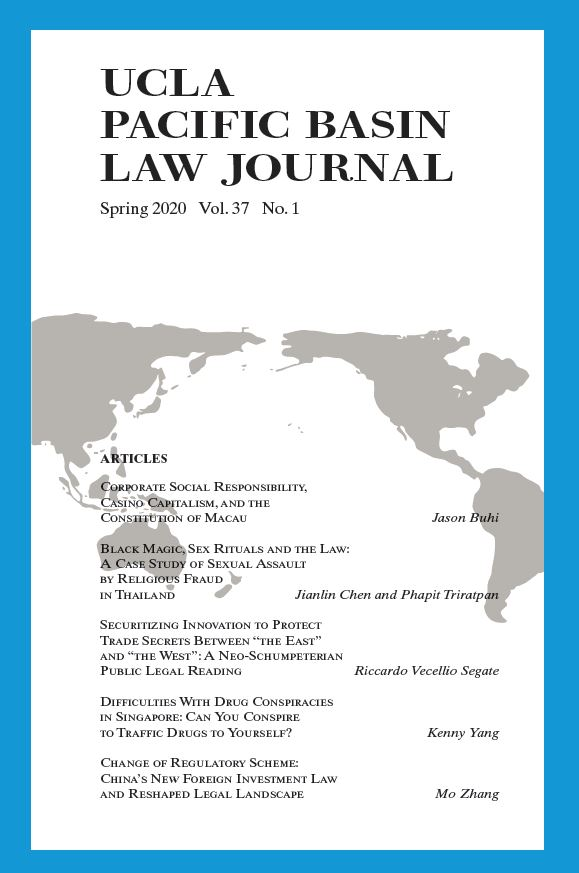 UCLA
PACIFIC BASIN
LAW JOURNAL

Spring 2020 Vol. 37 No. 1

ARTICLES

Corporate Social Responsibility, Casino Capitalism, and the Constitution of Macau
Jason Buhi

Black Magic, Sex Rituals and the Law: A Case Study of Sexual Assault by Religious Fraud in Thailand
Jianlin Chen and Phapit Triratpan

Securitizing Innovation to Protect Trade Secrets Between "the East" and "the West": A Neo-Schumpeterian Public Legal Reading
Riccardo Vecellio Segate

Difficulties With Drug Conspiracies in Singapore: Can You Conspire to Traffic Drugs to Yourself?
Kenny Yang

Change of Regulatory Scheme: China's New Foreign Investment Law and Reshaped Legal Landscape
Mo Zhang